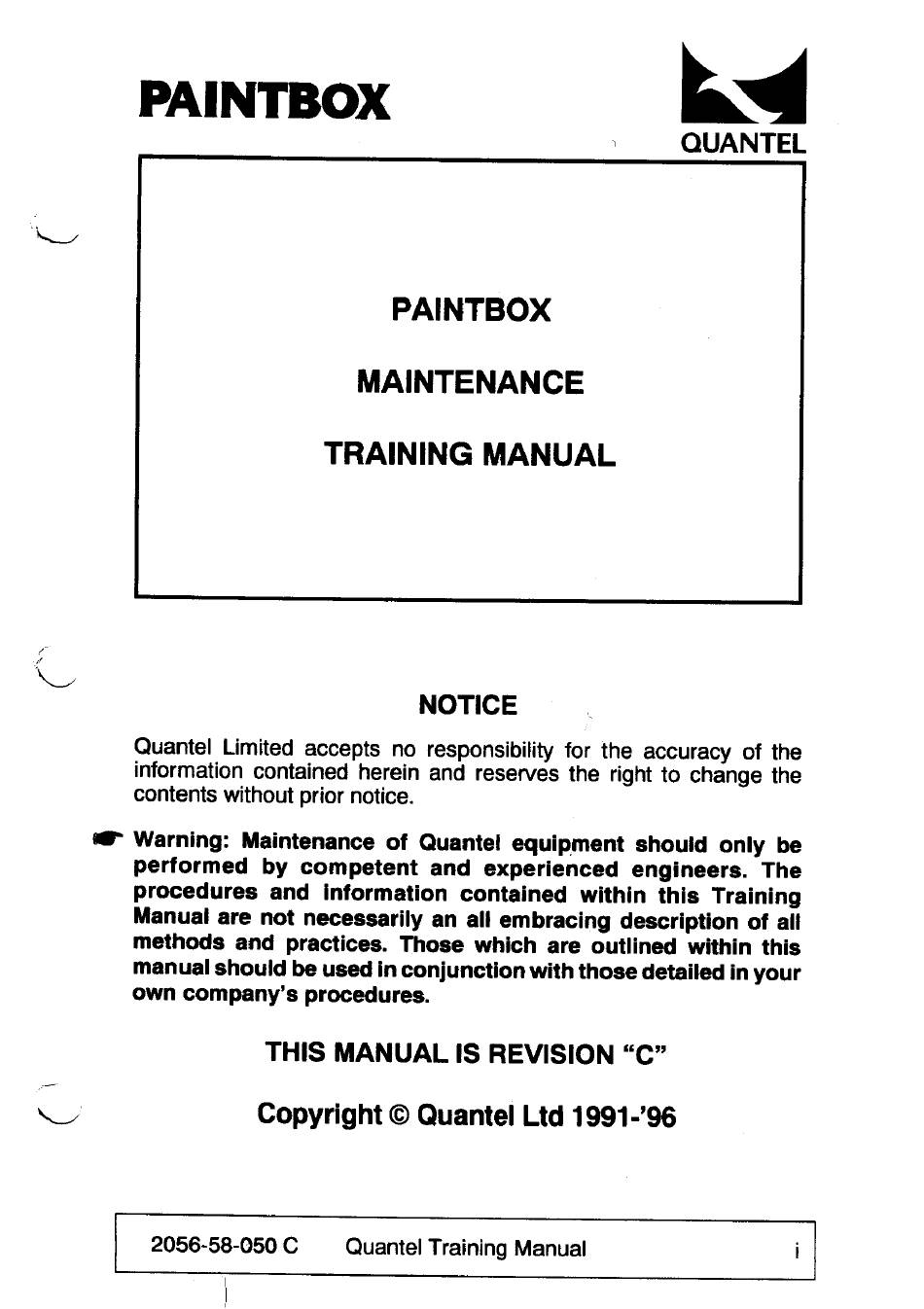 PAINTBOX

QUANTEL

PAINTBOX

MAINTENANCE

TRAINING MANUAL

NOTICE

Quantel Limited accepts no responsibility for the accuracy of the information contained herein and reserves the right to change the contents without prior notice.

Warning: Maintenance of Quantel equipment should only be performed by competent and experienced engineers. The procedures and information contained within this Training Manual are not necessarily an all embracing description of all methods and practices. Those which are outlined within this manual should be used in conjunction with those detailed in your own company's procedures.

THIS MANUAL IS REVISION "C"

Copyright © Quantel Ltd 1991-'96

2056-58-050 C Quantel Training Manual i